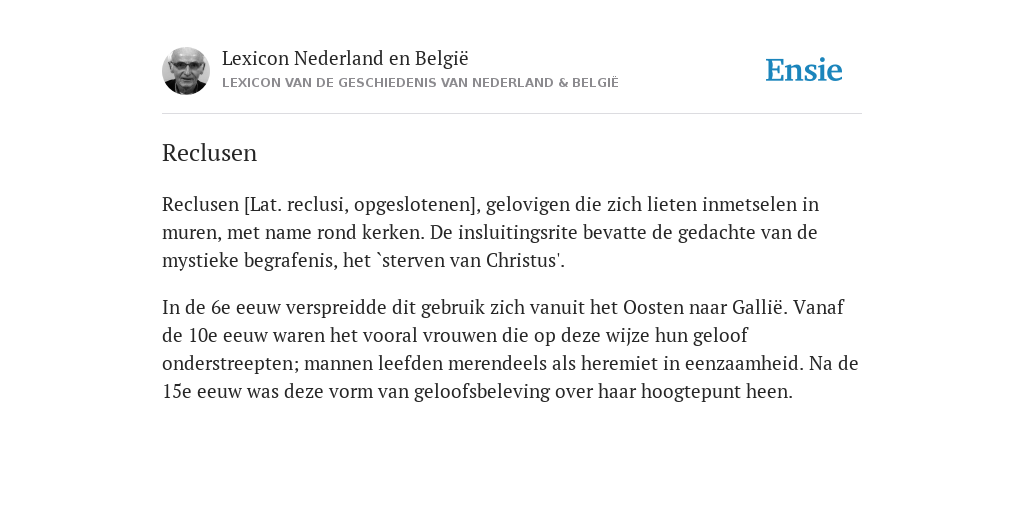 Lexicon Nederland en België
LEXICON VAN DE GESCHIEDENIS VAN NEDERLAND & BELGIË

Ensie

Reclusen

Reclusen [Lat. reclusi, opgeslotenen], gelovigen die zich lieten inmetselen in muren, met name rond kerken. De insluitingsrite bevatte de gedachte van de mystieke begrafenis, het `sterven van Christus'.

In de 6e eeuw verspreidde dit gebruik zich vanuit het Oosten naar Gallië. Vanaf de 10e eeuw waren het vooral vrouwen die op deze wijze hun geloof onderstreepten; mannen leefden merendeels als heremiet in eenzaamheid. Na de 15e eeuw was deze vorm van geloofsbeleving over haar hoogtepunt heen.